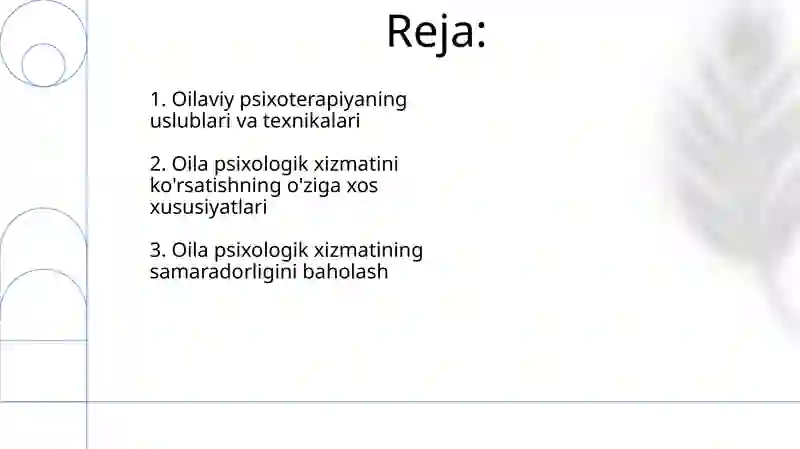 Reja:

1. Oilaviy psixoterapiyaning uslublari va texnikalari

2. Oila psixologik xizmatini ko'rsatishning o'ziga xos xususiyatlari

3. Oila psixologik xizmatining samaradorligini baholash